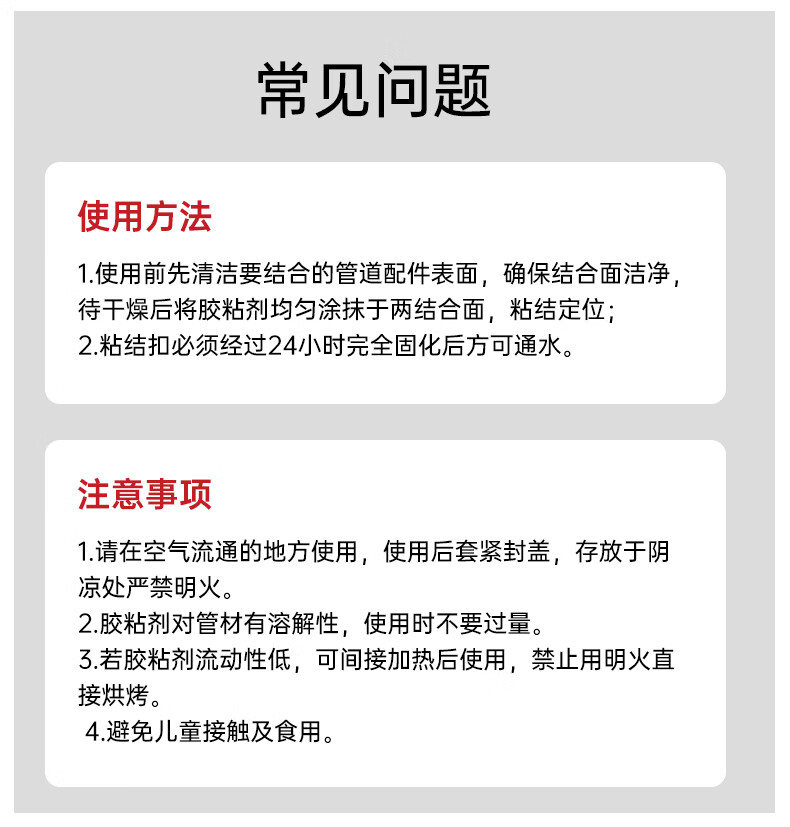 常见问题

使用方法

1.使用前先清洁要结合的管道配件表面，确保结合面洁净，待干燥后将胶粘剂均匀涂抹于两结合面，粘结定位；
2.粘结扣必须经过24小时完全固化后方可通水。

注意事项

1.请在空气流通的地方使用，使用后套紧封盖，存放于阴凉处严禁明火。
2.胶粘剂对管材有溶解性，使用时不要过量。
3.若胶粘剂流动性低，可间接加热后使用，禁止用明火直接烘烤。
4.避免儿童接触及食用。